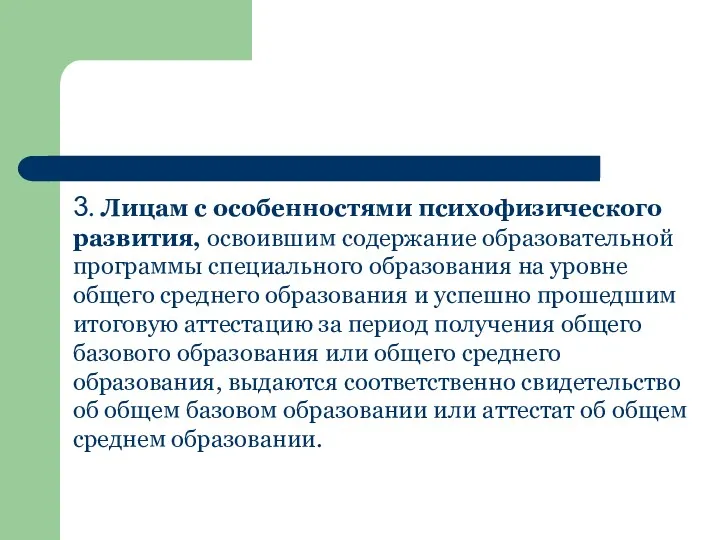 3. Лицам с особенностями психофизического развития, освоившим содержание образовательной программы специального образования на уровне общего среднего образования и успешно прошедшим итоговую аттестацию за период получения общего базового образования или общего среднего образования, выдаются соответственно свидетельство об общем базовом образовании или аттестат об общем среднем образовании.